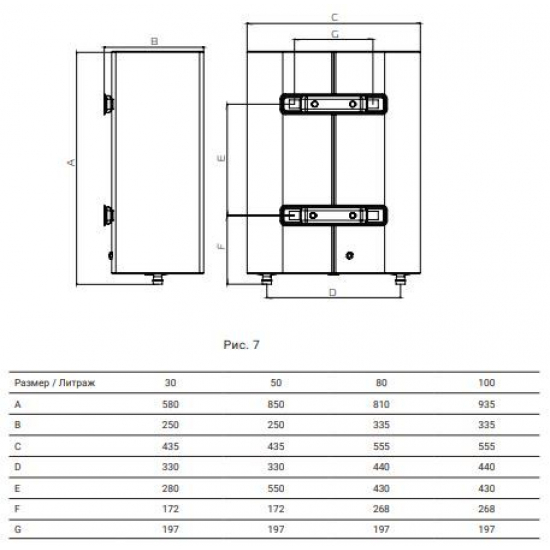 B

A

C

G

E

F

D

Рис. 7

| Размер / Литраж | 30 | 50 | 80 | 100 |
|---|---|---|---|---|
| A | 580 | 850 | 810 | 935 |
| B | 250 | 250 | 335 | 335 |
| C | 435 | 435 | 555 | 555 |
| D | 330 | 330 | 440 | 440 |
| E | 280 | 550 | 430 | 430 |
| F | 172 | 172 | 268 | 268 |
| G | 197 | 197 | 197 | 197 |